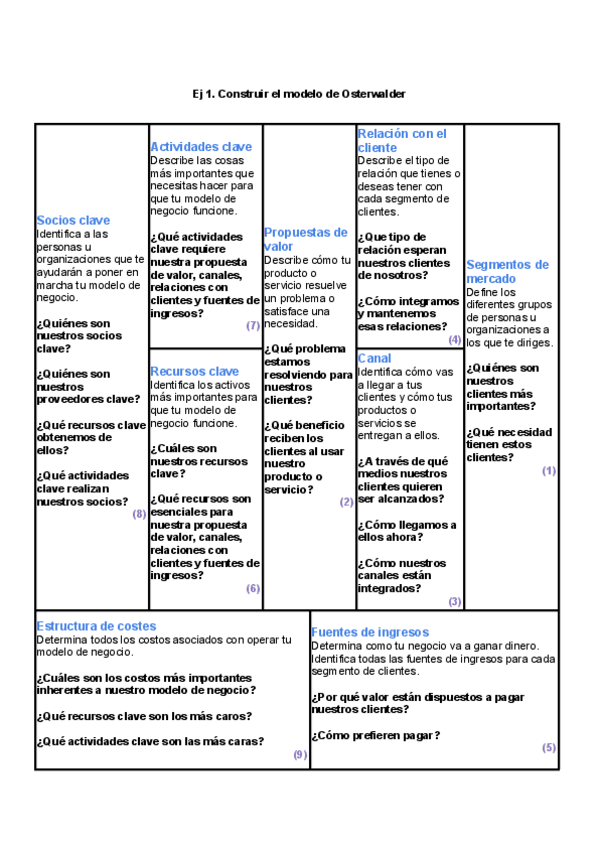 Ej 1. Construir el modelo de Osterwalder

Socios clave
Identifica a las personas u organizaciones que te ayudarán a poner en marcha tu modelo de negocio.

¿Quiénes son nuestros socios clave?

¿Quiénes son nuestros proveedores clave?

¿Qué recursos clave obtenemos de ellos?

¿Qué actividades clave realizan nuestros socios?
(8)

Actividades clave
Describe las cosas más importantes que necesitas hacer para que tu modelo de negocio funcione.

¿Qué actividades clave requiere nuestra propuesta de valor, canales, relaciones con clientes y fuentes de ingresos?
(7)

Recursos clave
Identifica los activos más importantes para que tu modelo de negocio funcione.

¿Cuáles son nuestros recursos clave?

¿Qué recursos son esenciales para nuestra propuesta de valor, canales, relaciones con clientes y fuentes de ingresos?
(6)

Propuestas de valor
Describe cómo tu producto o servicio resuelve un problema o satisface una necesidad.

¿Qué problema estamos resolviendo para nuestros clientes?

¿Qué beneficio reciben los clientes al usar nuestro producto o servicio?
(2)

Relación con el cliente
Describe el tipo de relación que tienes o deseas tener con cada segmento de clientes.

¿Que tipo de relación esperan nuestros clientes de nosotros?

¿Cómo integramos y mantenemos esas relaciones?
(4)

Canal
Identifica cómo vas a llegar a tus clientes y cómo tus productos o servicios se entregan a ellos.

¿A través de qué medios nuestros clientes quieren ser alcanzados?

¿Cómo llegamos a ellos ahora?

¿Cómo nuestros canales están integrados?
(3)

Segmentos de mercado
Define los diferentes grupos de personas u organizaciones a los que te diriges.

¿Quiénes son nuestros clientes más importantes?

¿Qué necesidad tienen estos clientes?
(1)

Estructura de costes
Determina todos los costos asociados con operar tu modelo de negocio.

¿Cuáles son los costos más importantes inherentes a nuestro modelo de negocio?

¿Qué recursos clave son los más caros?

¿Qué actividades clave son las más caras?
(9)

Fuentes de ingresos
Determina como tu negocio va a ganar dinero. Identifica todas las fuentes de ingresos para cada segmento de clientes.

¿Por qué valor están dispuestos a pagar nuestros clientes?

¿Cómo prefieren pagar?
(5)